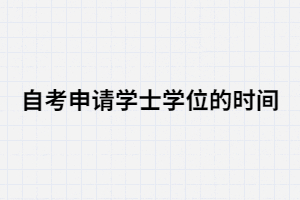 自考申请学士学位的时间